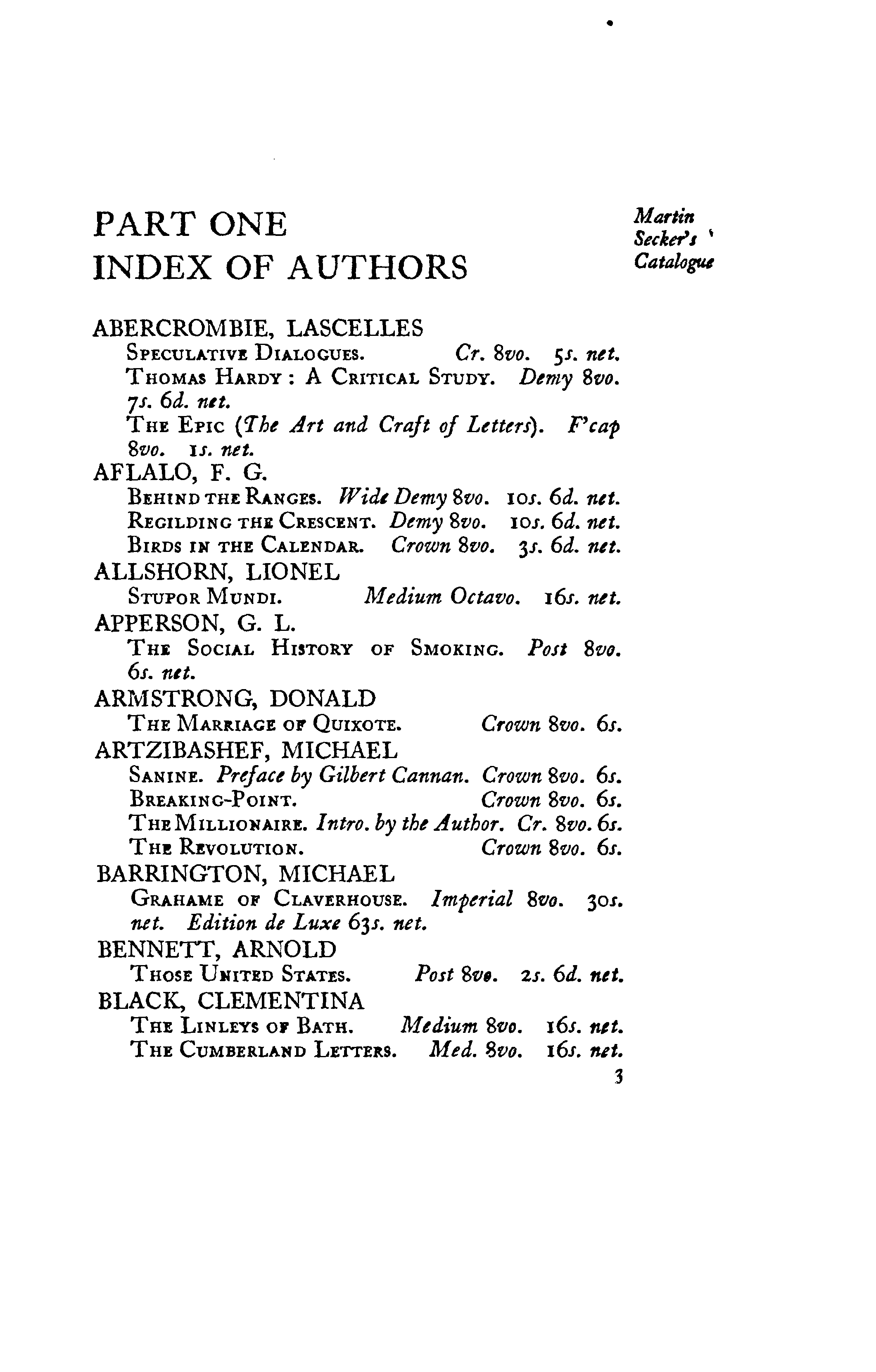 PART ONE
INDEX OF AUTHORS

Martin Secker's Catalogue

ABERCROMBIE, LASCELLES
Speculative Dialogues. Cr. 8vo. 5s. net.
Thomas Hardy : A Critical Study. Demy 8vo. 7s. 6d. net.
The Epic (The Art and Craft of Letters). F'cap 8vo. 1s. net.
AFLALO, F. G.
Behind the Ranges. Wide Demy 8vo. 10s. 6d. net.
Regilding the Crescent. Demy 8vo. 10s. 6d. net.
Birds in the Calendar. Crown 8vo. 3s. 6d. net.
ALLSHORN, LIONEL
Stupor Mundi. Medium Octavo. 16s. net.
APPERSON, G. L.
The Social History of Smoking. Post 8vo. 6s. net.
ARMSTRONG, DONALD
The Marriage of Quixote. Crown 8vo. 6s.
ARTZIBASHEF, MICHAEL
Sanine. Preface by Gilbert Cannan. Crown 8vo. 6s.
Breaking-Point. Crown 8vo. 6s.
The Millionaire. Intro. by the Author. Cr. 8vo. 6s.
The Revolution. Crown 8vo. 6s.
BARRINGTON, MICHAEL
Grahame of Claverhouse. Imperial 8vo. 30s. net. Edition de Luxe 63s. net.
BENNETT, ARNOLD
Those United States. Post 8vo. 2s. 6d. net.
BLACK, CLEMENTINA
The Linleys of Bath. Medium 8vo. 16s. net.
The Cumberland Letters. Med. 8vo. 16s. net.
3